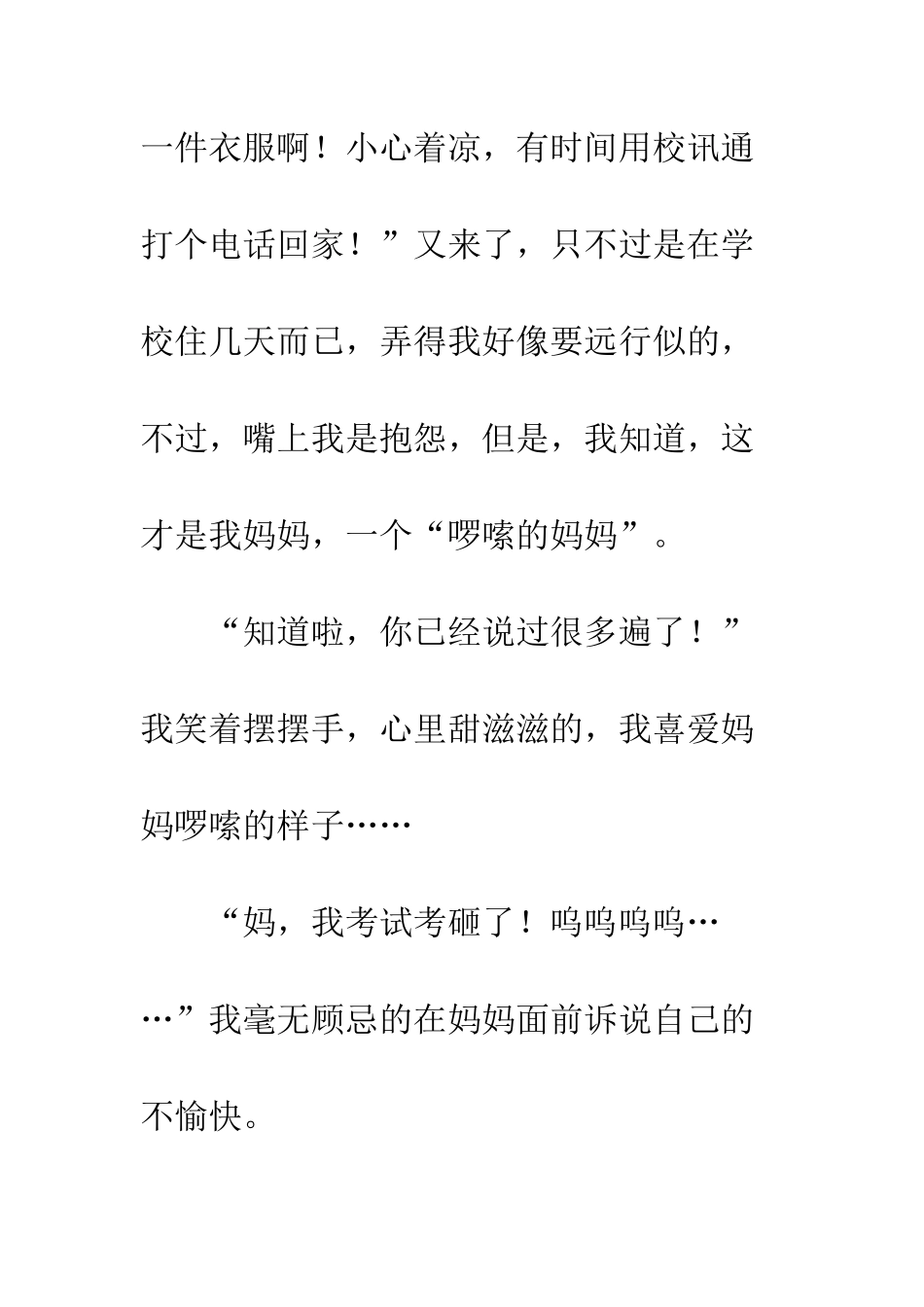 一件衣服啊！小心着凉，有时间用校讯通打个电话回家！”又来了，只不过是在学校住几天而已，弄得我好像要远行似的，不过，嘴上我是抱怨，但是，我知道，这才是我妈妈，一个“啰嗦的妈妈”。

“知道啦，你已经说过很多遍了！”我笑着摆摆手，心里甜滋滋的，我喜爱妈妈啰嗦的样子……

“妈，我考试考砸了！呜呜呜呜……”我毫无顾忌的在妈妈面前诉说自己的不愉快。